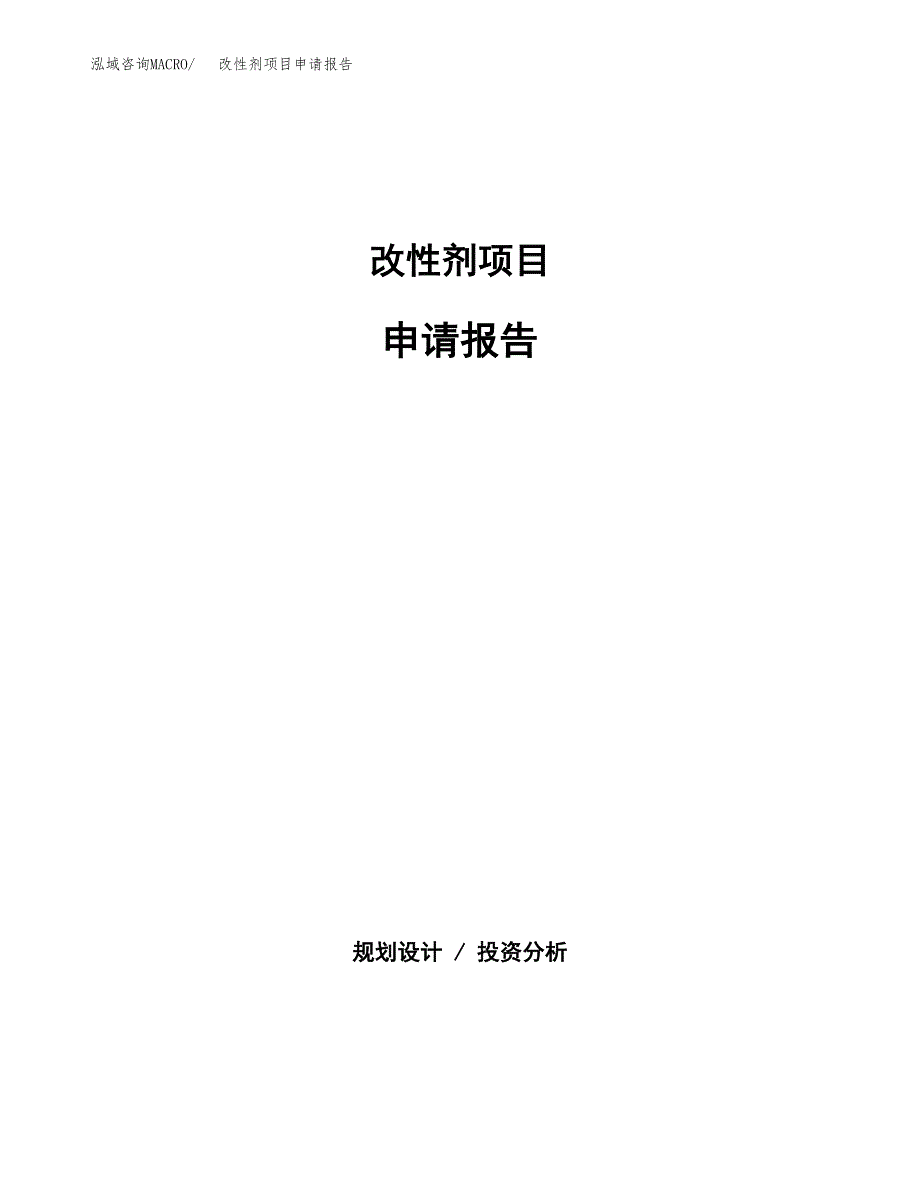 泓域咨询MACRO/　改性剂项目申请报告

改性剂项目

申请报告

规划设计 / 投资分析